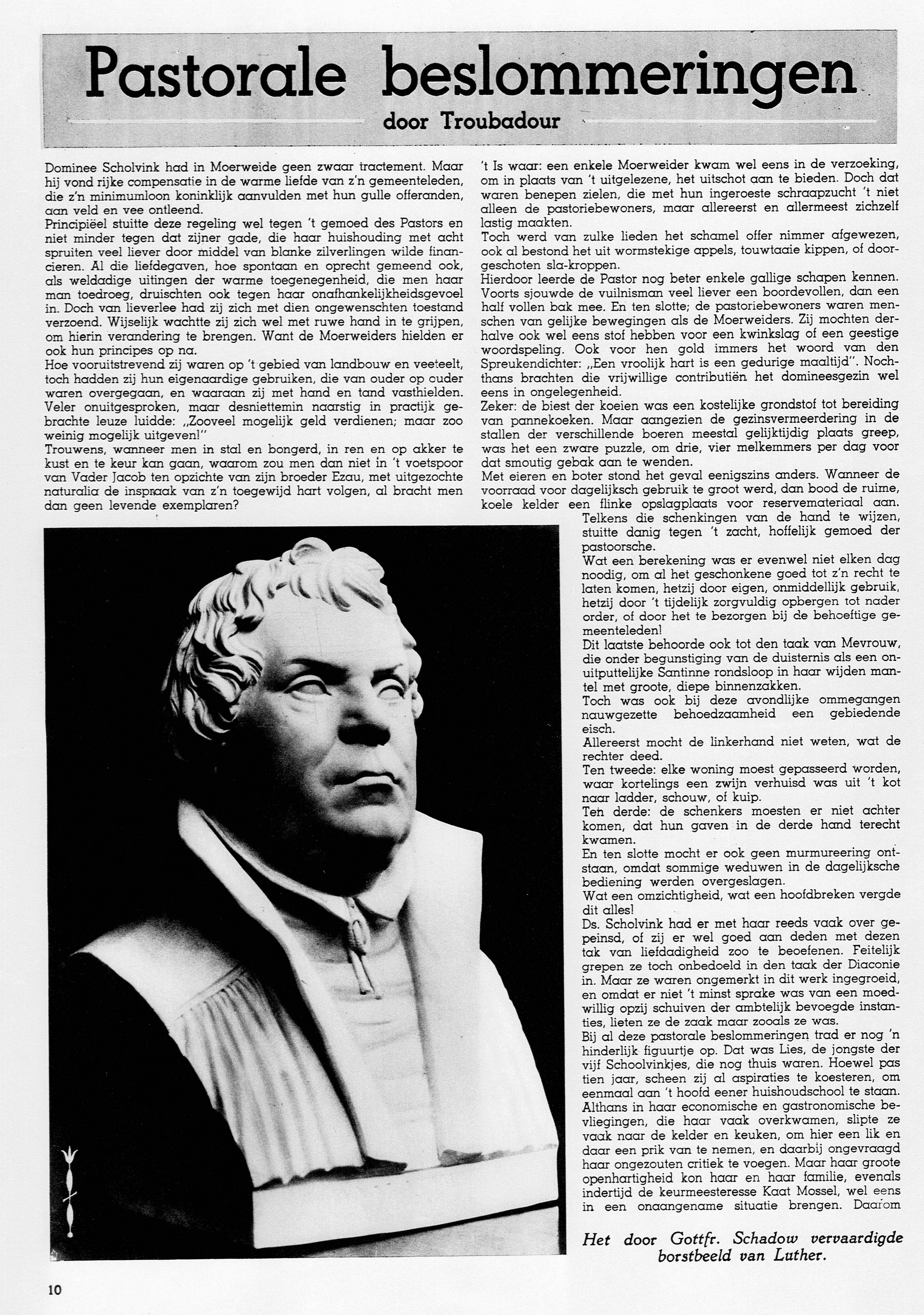 Pastorale beslommeringen

door Troubadour

Dominee Scholvink had in Moerweide geen zwaar tractement. Maar hij vond rijke compensatie in de warme liefde van z'n gemeenteleden, die z'n minimumloon koninklijk aanvulden met hun gulle offeranden, aan veld en vee ontleend.
Principiëel stuitte deze regeling wel tegen 't gemoed des Pastors en niet minder tegen dat zijner gade, die haar huishouding met acht spruiten veel liever door middel van blanke zilverlingen wilde financieren. Al die liefdegaven, hoe spontaan en oprecht gemeend ook, als weldadige uitingen der warme toegenegenheid, die men haar man toedroeg, druischten ook tegen haar onafhankelijkheidsgevoel in. Doch van lieverlee had zij zich met dien ongewenschten toestand verzoend. Wijselijk wachtte zij zich wel met ruwe hand in te grijpen, om hierin verandering te brengen. Want de Moerweiders hielden er ook hun principes op na.
Hoe vooruitstrevend zij waren op 't gebied van landbouw en veeteelt, toch hadden zij hun eigenaardige gebruiken, die van ouder op ouder waren overgegaan, en waaraan zij met hand en tand vasthielden. Veler onuitgesproken, maar desniettemin naarstig in practijk gebrachte leuze luidde: „Zooveel mogelijk geld verdienen; maar zoo weinig mogelijk uitgeven!"
Trouwens, wanneer men in stal en bongerd, in ren en op akker te kust en te keur kan gaan, waarom zou men dan niet in 't voetspoor van Vader Jacob ten opzichte van zijn broeder Ezau, met uitgezochte naturalia de inspraak van z'n toegewijd hart volgen, al bracht men dan geen levende exemplaren?
't Is waar: een enkele Moerweider kwam wel eens in de verzoeking, om in plaats van 't uitgelezene, het uitschot aan te bieden. Doch dat waren benepen zielen, die met hun ingeroeste schraapzucht 't niet alleen de pastoriebewoners, maar allereerst en allermeest zichzelf lastig maakten.
Toch werd van zulke lieden het schamel offer nimmer afgewezen, ook al bestond het uit wormstekige appels, touwtaaie kippen, of doorgeschoten sla-kroppen.
Hierdoor leerde de Pastor nog beter enkele gallige schapen kennen. Voorts sjouwde de vuilnisman veel liever een boordevollen, dan een half vollen bak mee. En ten slotte; de pastoriebewoners waren menschen van gelijke bewegingen als de Moerweiders. Zij mochten derhalve ook wel eens stof hebben voor een kwinkslag of een geestige woordspeling. Ook voor hen gold immers het woord van den Spreukendichter: „Een vroolijk hart is een gedurige maaltijd". Nochthans brachten die vrijwillige contributiën het domineesgezin wel eens in ongelegenheid.
Zeker: de biest der koeien was een kostelijke grondstof tot bereiding van pannekoeken. Maar aangezien de gezinsvermeerdering in de stallen der verschillende boeren meestal gelijktijdig plaats greep, was het een zware puzzle, om drie, vier melkemmers per dag voor dat smoutig gebak aan te wenden.
Met eieren en boter stond het geval eenigszins anders. Wanneer de voorraad voor dagelijksch gebruik te groot werd, dan bood de ruime, koele kelder een flinke opslagplaats voor reservemateriaal aan.
Telkens die schenkingen van de hand te wijzen, stuitte danig tegen 't zacht, hoffelijk gemoed der pastoorsche.
Wat een berekening was er evenwel niet elken dag noodig, om al het geschonkene goed tot z'n recht te laten komen, hetzij door eigen, onmiddellijk gebruik, hetzij door 't tijdelijk zorgvuldig opbergen tot nader order, of door het te bezorgen bij de behoeftige gemeenteleden!
Dit laatste behoorde ook tot den taak van Mevrouw, die onder begunstiging van de duisternis als een onuitputtelijke Santinne rondsloop in haar wijden mantel met groote, diepe binnenzakken.
Toch was ook bij deze avondlijke ommegangen nauwgezette behoedzaamheid een gebiedende eisch.
Allereerst mocht de linkerhand niet weten, wat de rechter deed.
Ten tweede: elke woning moest gepasseerd worden, waar kortelings een zwijn verhuisd was uit 't kot naar ladder, schouw, of kuip.
Ten derde: de schenkers moesten er niet achter komen, dat hun gaven in de derde hand terecht kwamen.
En ten slotte mocht er ook geen murmureering ontstaan, omdat sommige weduwen in de dagelijksche bediening werden overgeslagen.
Wat een omzichtigheid, wat een hoofdbreken vergde dit alles!
Ds. Scholvink had er met haar reeds vaak over gepeinsd, of zij er wel goed aan deden met dezen tak van liefdadigheid zoo te beoefenen. Feitelijk grepen ze toch onbedoeld in den taak der Diaconie in. Maar ze waren ongemerkt in dit werk ingegroeid, en omdat er niet 't minst sprake was van een moedwillig opzij schuiven der ambtelijk bevoegde instanties, lieten ze de zaak maar zooals ze was.
Bij al deze pastorale beslommeringen trad er nog 'n hinderlijk figuurtje op. Dat was Lies, de jongste der vijf Schoolvinkjes, die nog thuis waren. Hoewel pas tien jaar, scheen zij al aspiraties te koesteren, om eenmaal aan 't hoofd eener huishoudschool te staan. Althans in haar economische en gastronomische bevliegingen, die haar vaak overkwamen, slipte ze vaak naar de kelder en keuken, om hier een lik en daar een prik van te nemen, en daarbij ongevraagd haar ongezouten critiek te voegen. Maar haar groote openhartigheid kon haar en haar familie, evenals indertijd de keurmeesteresse Kaat Mossel, wel eens in een onaangename situatie brengen. Daarom

Het door Gottfr. Schadow vervaardigde borstbeeld van Luther.

10